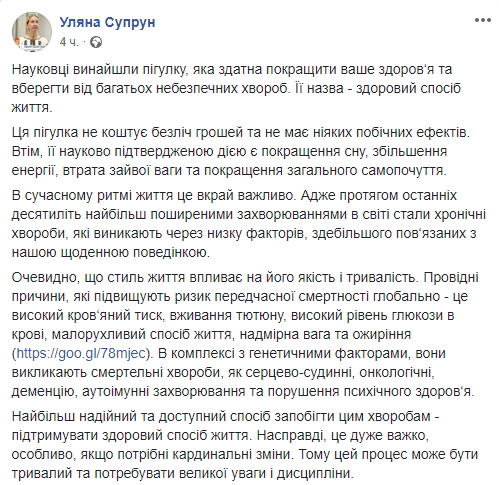 Уляна Супрун
4 ч. ·

Науковці винайшли пігулку, яка здатна покращити ваше здоров‘я та вберегти від багатьох небезпечних хвороб. Її назва - здоровий спосіб життя.

Ця пігулка не коштує безліч грошей та не має ніяких побічних ефектів. Втім, її науково підтвердженою дією є покращення сну, збільшення енергії, втрата зайвої ваги та покращення загального самопочуття.

В сучасному ритмі життя це вкрай важливо. Адже протягом останніх десятиліть найбільш поширеними захворюваннями в світі стали хронічні хвороби, які виникають через низку факторів, здебільшого пов‘язаних з нашою щоденною поведінкою.

Очевидно, що стиль життя впливає на його якість і тривалість. Провідні причини, які підвищують ризик передчасної смертності глобально - це високий кров‘яний тиск, вживання тютюну, високий рівень глюкози в крові, малорухливий спосіб життя, надмірна вага та ожиріння (https://goo.gl/78mjec). В комплексі з генетичними факторами, вони викликають смертельні хвороби, як серцево-судинні, онкологічні, деменцію, аутоімунні захворювання та порушення психічного здоров‘я.

Найбільш надійний та доступний спосіб запобігти цим хворобам - підтримувати здоровий спосіб життя. Насправді, це дуже важко, особливо, якщо потрібні кардинальні зміни. Тому цей процес може бути тривалий та потребувати великої уваги і дисципліни.